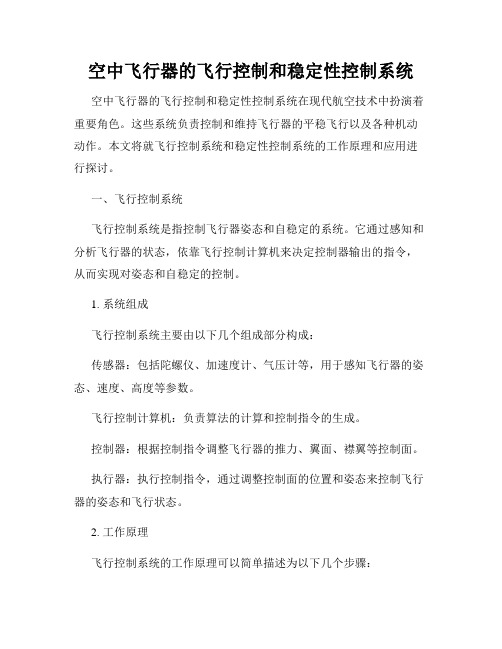 空中飞行器的飞行控制和稳定性控制系统

空中飞行器的飞行控制和稳定性控制系统在现代航空技术中扮演着重要角色。这些系统负责控制和维持飞行器的平稳飞行以及各种机动动作。本文将就飞行控制系统和稳定性控制系统的工作原理和应用进行探讨。

一、飞行控制系统

飞行控制系统是指控制飞行器姿态和自稳定的系统。它通过感知和分析飞行器的状态，依靠飞行控制计算机来决定控制器输出的指令，从而实现对姿态和自稳定的控制。

1. 系统组成

飞行控制系统主要由以下几个组成部分构成：

传感器：包括陀螺仪、加速度计、气压计等，用于感知飞行器的姿态、速度、高度等参数。

飞行控制计算机：负责算法的计算和控制指令的生成。

控制器：根据控制指令调整飞行器的推力、翼面、襟翼等控制面。

执行器：执行控制指令，通过调整控制面的位置和姿态来控制飞行器的姿态和飞行状态。

2. 工作原理

飞行控制系统的工作原理可以简单描述为以下几个步骤：